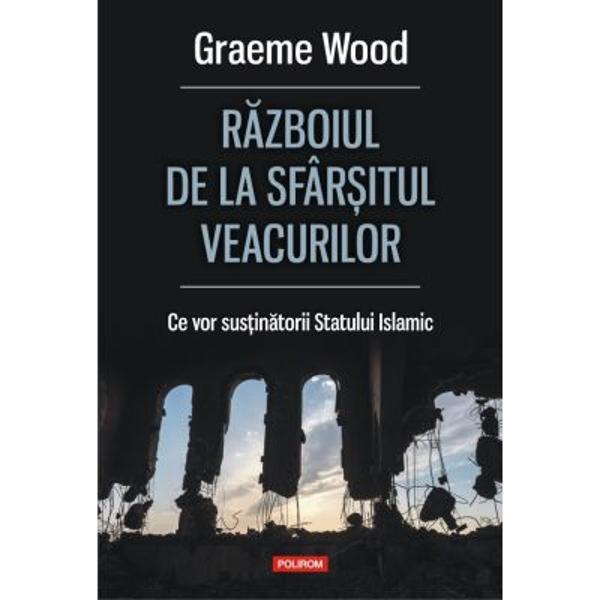 Graeme Wood

RĂZBOIUL DE LA SFÂRȘITUL VEACURILOR

Ce vor susținătorii Statului Islamic

POLIROM